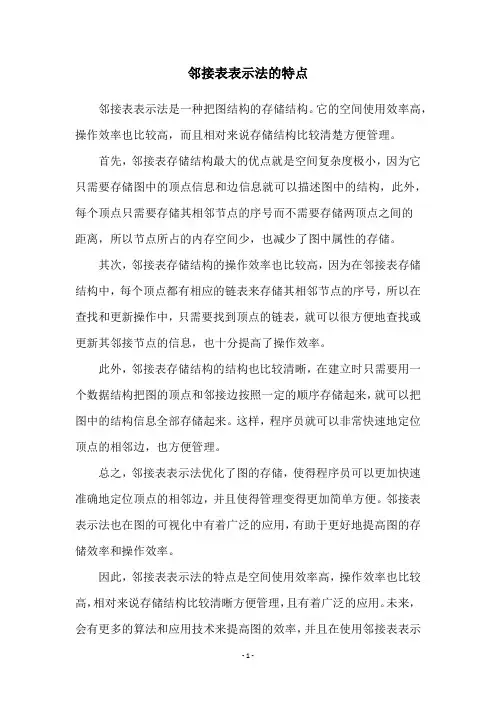 邻接表表示法的特点

邻接表表示法是一种把图结构的存储结构。它的空间使用效率高，操作效率也比较高，而且相对来说存储结构比较清楚方便管理。

首先，邻接表存储结构最大的优点就是空间复杂度极小，因为它只需要存储图中的顶点信息和边信息就可以描述图中的结构，此外，每个顶点只需要存储其相邻节点的序号而不需要存储两顶点之间的距离，所以节点所占的内存空间少，也减少了图中属性的存储。

其次，邻接表存储结构的操作效率也比较高，因为在邻接表存储结构中，每个顶点都有相应的链表来存储其相邻节点的序号，所以在查找和更新操作中，只需要找到顶点的链表，就可以很方便地查找或更新其邻接节点的信息，也十分提高了操作效率。

此外，邻接表存储结构的结构也比较清晰，在建立时只需要用一个数据结构把图的顶点和邻接边按照一定的顺序存储起来，就可以把图中的结构信息全部存储起来。这样，程序员就可以非常快速地定位顶点的相邻边，也方便管理。

总之，邻接表表示法优化了图的存储，使得程序员可以更加快速准确地定位顶点的相邻边，并且使得管理变得更加简单方便。邻接表表示法也在图的可视化中有着广泛的应用，有助于更好地提高图的存储效率和操作效率。

因此，邻接表表示法的特点是空间使用效率高，操作效率也比较高，相对来说存储结构比较清晰方便管理，且有着广泛的应用。未来，会有更多的算法和应用技术来提高图的效率，并且在使用邻接表表示

- 1 -